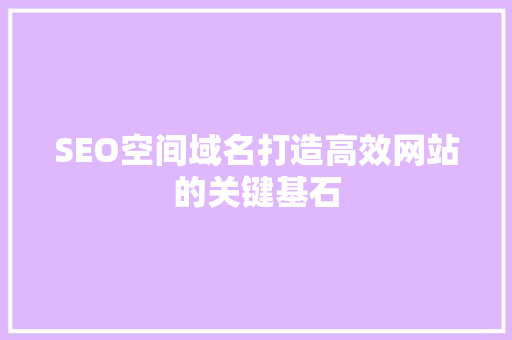 SEO空间域名打造高效网站的关键基石